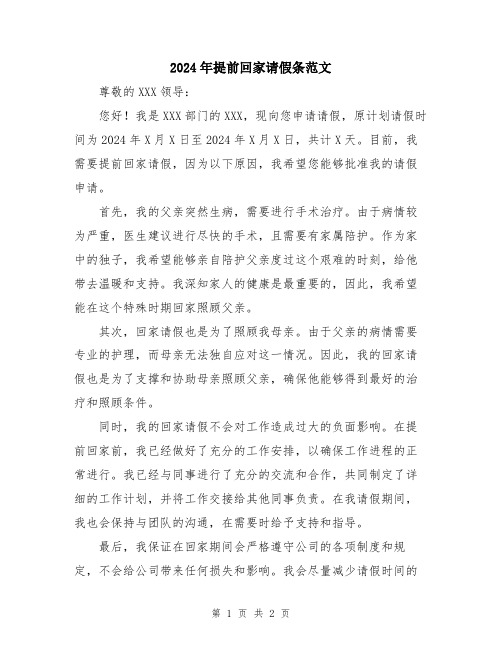 2024年提前回家请假条范文

尊敬的XXX领导：

您好！我是XXX部门的XXX，现向您申请请假，原计划请假时间为2024年X月X日至2024年X月X日，共计X天。目前，我需要提前回家请假，因为以下原因，我希望您能够批准我的请假申请。

首先，我的父亲突然生病，需要进行手术治疗。由于病情较为严重，医生建议进行尽快的手术，且需要有家属陪护。作为家中的独子，我希望能够亲自陪护父亲度过这个艰难的时刻，给他带去温暖和支持。我深知家人的健康是最重要的，因此，我希望能在这个特殊时期回家照顾父亲。

其次，回家请假也是为了照顾我母亲。由于父亲的病情需要专业的护理，而母亲无法独自应对这一情况。因此，我的回家请假也是为了支撑和协助母亲照顾父亲，确保他能够得到最好的治疗和照顾条件。

同时，我的回家请假不会对工作造成过大的负面影响。在提前回家前，我已经做好了充分的工作安排，以确保工作进程的正常进行。我已经与同事进行了充分的交流和合作，共同制定了详细的工作计划，并将工作交接给其他同事负责。在我请假期间，我也会保持与团队的沟通，在需要时给予支持和指导。

最后，我保证在回家期间会严格遵守公司的各项制度和规定，不会给公司带来任何损失和影响。我会尽量减少请假时间的

第 1 页 共 2 页